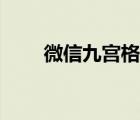 微信九宫格